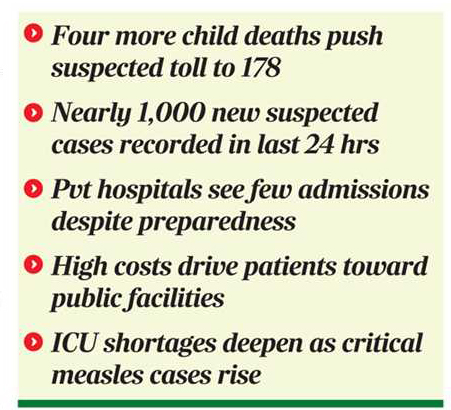 Four more child deaths push suspected toll to 178

Nearly 1,000 new suspected cases recorded in last 24 hrs

Pvt hospitals see few admissions despite preparedness

High costs drive patients toward public facilities

ICU shortages deepen as critical measles cases rise